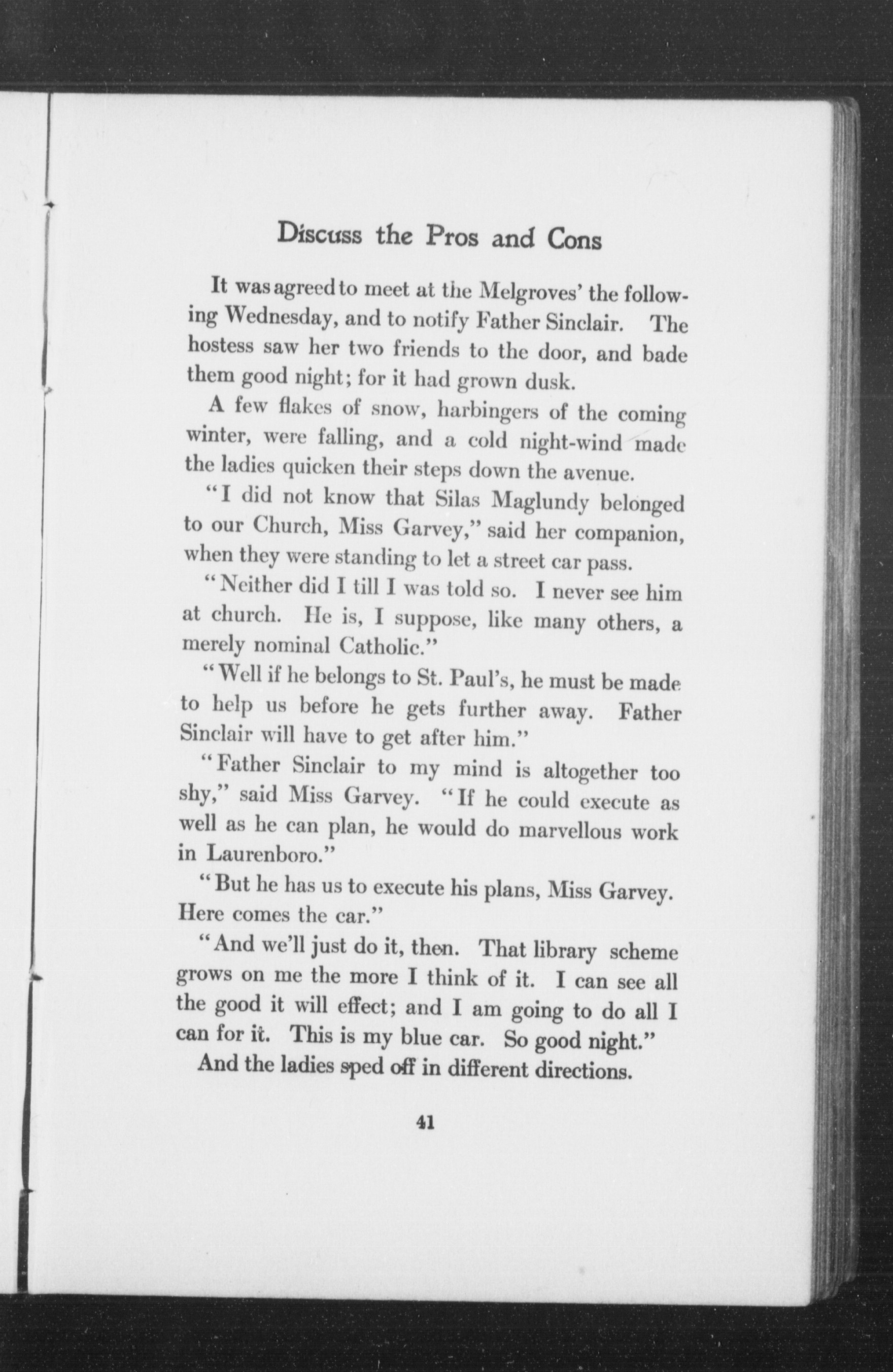 Discuss the Pros and Cons

It was agreed to meet at the Melgroves' the following Wednesday, and to notify Father Sinclair. The hostess saw her two friends to the door, and bade them good night; for it had grown dusk.

A few flakes of snow, harbingers of the coming winter, were falling, and a cold night-wind made the ladies quicken their steps down the avenue.

"I did not know that Silas Maglundy belonged to our Church, Miss Garvey," said her companion, when they were standing to let a street car pass.

"Neither did I till I was told so. I never see him at church. He is, I suppose, like many others, a merely nominal Catholic."

"Well if he belongs to St. Paul's, he must be made to help us before he gets further away. Father Sinclair will have to get after him."

"Father Sinclair to my mind is altogether too shy," said Miss Garvey. "If he could execute as well as he can plan, he would do marvellous work in Laurenboro."

"But he has us to execute his plans, Miss Garvey. Here comes the car."

"And we'll just do it, then. That library scheme grows on me the more I think of it. I can see all the good it will effect; and I am going to do all I can for it. This is my blue car. So good night."

And the ladies sped off in different directions.

41